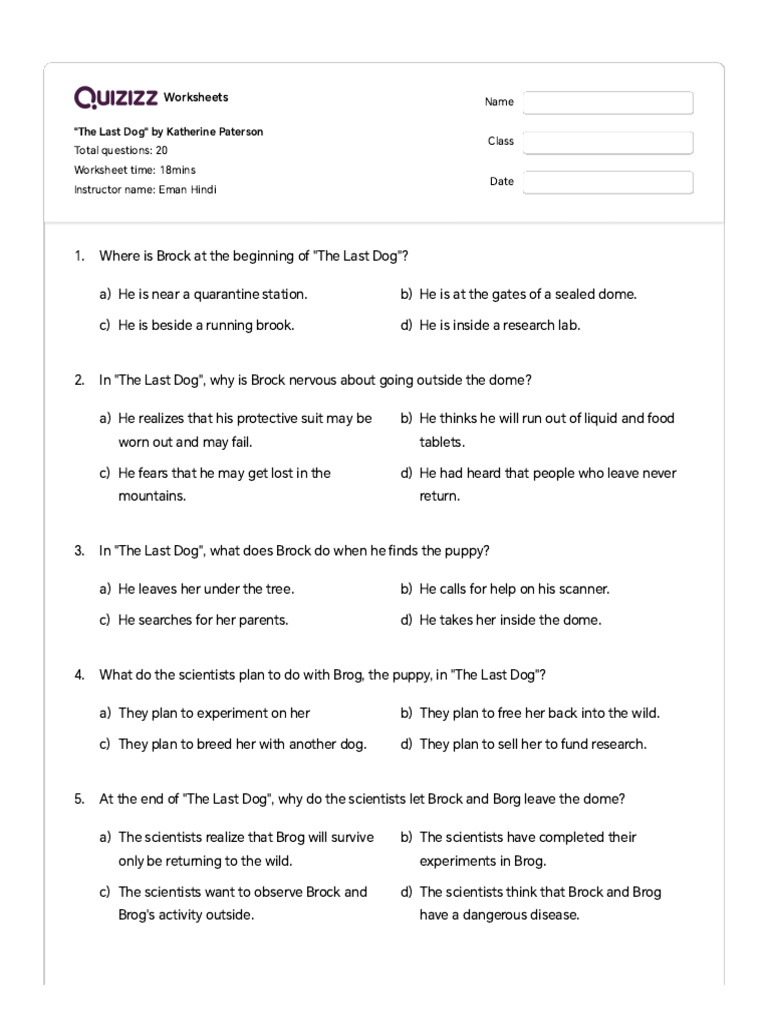 QUIZIZZ Worksheets

"The Last Dog" by Katherine Paterson
Total questions: 20
Worksheet time: 18mins
Instructor name: Eman Hindi

Name
Class
Date

1. Where is Brock at the beginning of "The Last Dog"?

a) He is near a quarantine station.
b) He is at the gates of a sealed dome.
c) He is beside a running brook.
d) He is inside a research lab.

2. In "The Last Dog", why is Brock nervous about going outside the dome?

a) He realizes that his protective suit may be worn out and may fail.
b) He thinks he will run out of liquid and food tablets.
c) He fears that he may get lost in the mountains.
d) He had heard that people who leave never return.

3. In "The Last Dog", what does Brock do when he finds the puppy?

a) He leaves her under the tree.
b) He calls for help on his scanner.
c) He searches for her parents.
d) He takes her inside the dome.

4. What do the scientists plan to do with Brog, the puppy, in "The Last Dog"?

a) They plan to experiment on her
b) They plan to free her back into the wild.
c) They plan to breed her with another dog.
d) They plan to sell her to fund research.

5. At the end of "The Last Dog", why do the scientists let Brock and Borg leave the dome?

a) The scientists realize that Brog will survive only be returning to the wild.
b) The scientists have completed their experiments in Brog.
c) The scientists want to observe Brock and Brog's activity outside.
d) The scientists think that Brock and Brog have a dangerous disease.